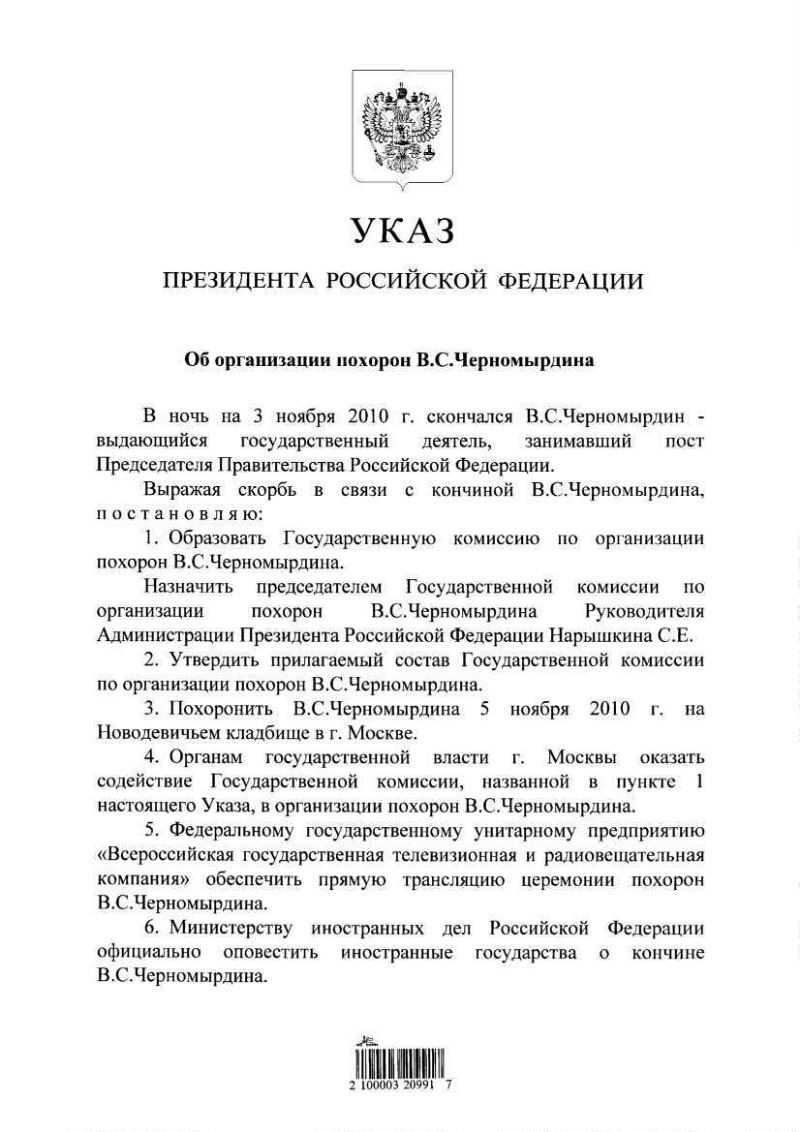 УКАЗ

ПРЕЗИДЕНТА РОССИЙСКОЙ ФЕДЕРАЦИИ

Об организации похорон В.С.Черномырдина

В ночь на 3 ноября 2010 г. скончался В.С.Черномырдин - выдающийся государственный деятель, занимавший пост Председателя Правительства Российской Федерации.

Выражая скорбь в связи с кончиной В.С.Черномырдина, постановляю:

1. Образовать Государственную комиссию по организации похорон В.С.Черномырдина.

Назначить председателем Государственной комиссии по организации похорон В.С.Черномырдина Руководителя Администрации Президента Российской Федерации Нарышкина С.Е.

2. Утвердить прилагаемый состав Государственной комиссии по организации похорон В.С.Черномырдина.

3. Похоронить В.С.Черномырдина 5 ноября 2010 г. на Новодевичьем кладбище в г. Москве.

4. Органам государственной власти г. Москвы оказать содействие Государственной комиссии, названной в пункте 1 настоящего Указа, в организации похорон В.С.Черномырдина.

5. Федеральному государственному унитарному предприятию «Всероссийская государственная телевизионная и радиовещательная компания» обеспечить прямую трансляцию церемонии похорон В.С.Черномырдина.

6. Министерству иностранных дел Российской Федерации официально оповестить иностранные государства о кончине В.С.Черномырдина.

2 100003 20991 7